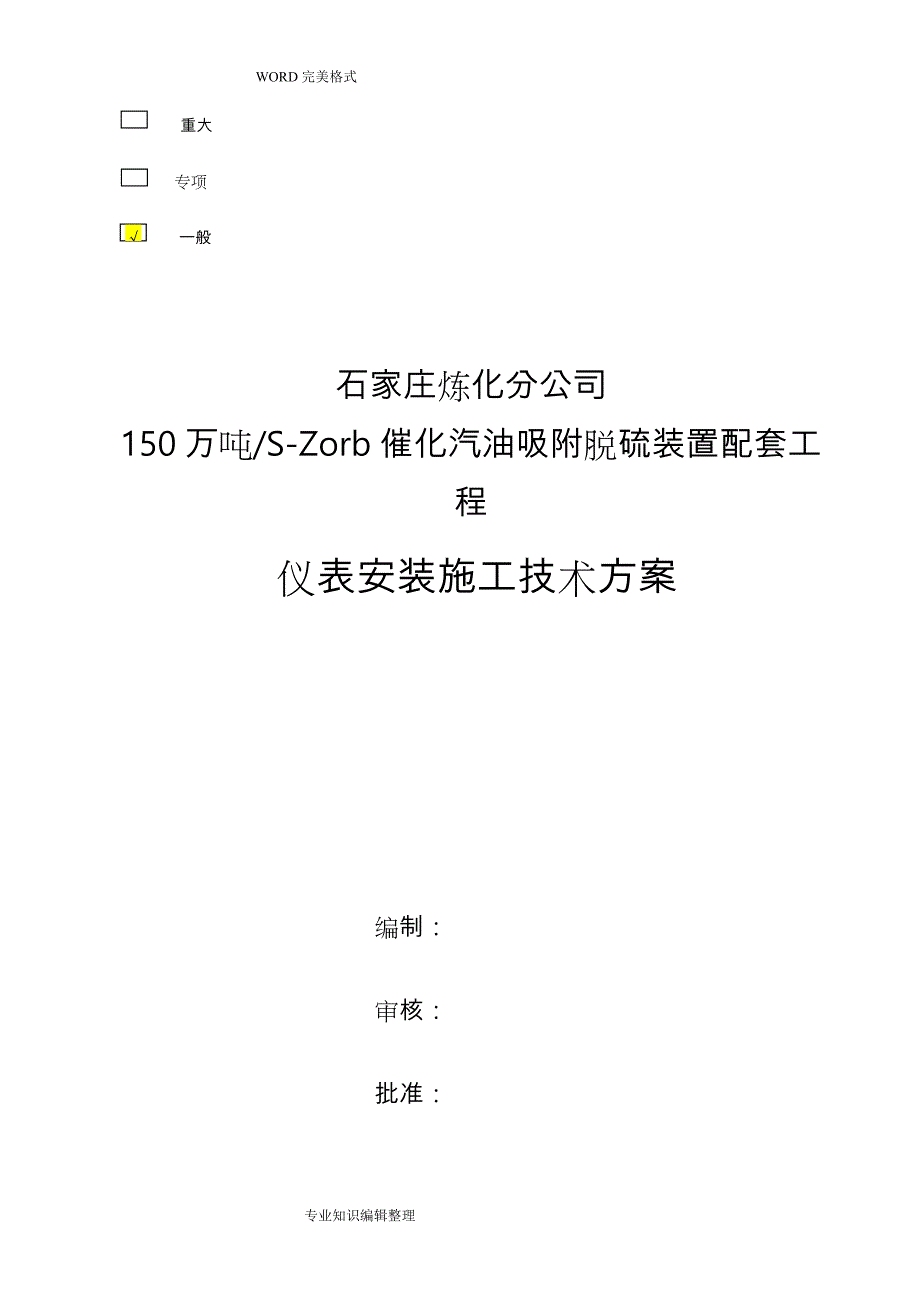 WORD 完美格式

重大

专项

√ 一般

石家庄炼化分公司

150 万吨/S-Zorb 催化汽油吸附脱硫装置配套工程

仪表安装施工技术方案

编制：

审核：

批准：

专业知识编辑整理